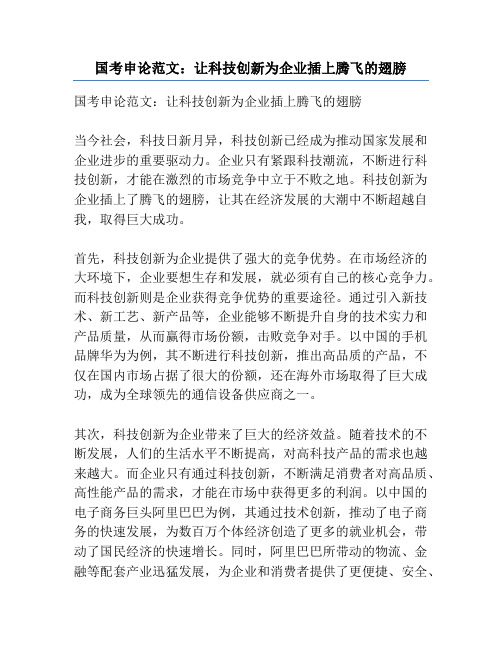 国考申论范文：让科技创新为企业插上腾飞的翅膀

国考申论范文：让科技创新为企业插上腾飞的翅膀

当今社会，科技日新月异，科技创新已经成为推动国家发展和企业进步的重要驱动力。企业只有紧跟科技潮流，不断进行科技创新，才能在激烈的市场竞争中立于不败之地。科技创新为企业插上了腾飞的翅膀，让其在经济发展的大潮中不断超越自我，取得巨大成功。

首先，科技创新为企业提供了强大的竞争优势。在市场经济的大环境下，企业要想生存和发展，就必须有自己的核心竞争力。而科技创新则是企业获得竞争优势的重要途径。通过引入新技术、新工艺、新产品等，企业能够不断提升自身的技术实力和产品质量，从而赢得市场份额，击败竞争对手。以中国的手机品牌华为为例，其不断进行科技创新，推出高品质的产品，不仅在国内市场占据了很大的份额，还在海外市场取得了巨大成功，成为全球领先的通信设备供应商之一。

其次，科技创新为企业带来了巨大的经济效益。随着技术的不断发展，人们的生活水平不断提高，对高科技产品的需求也越来越大。而企业只有通过科技创新，不断满足消费者对高品质、高性能产品的需求，才能在市场中获得更多的利润。以中国的电子商务巨头阿里巴巴为例，其通过技术创新，推动了电子商务的快速发展，为数百万个体经济创造了更多的就业机会，带动了国民经济的快速增长。同时，阿里巴巴所带动的物流、金融等配套产业迅猛发展，为企业和消费者提供了更便捷、安全、